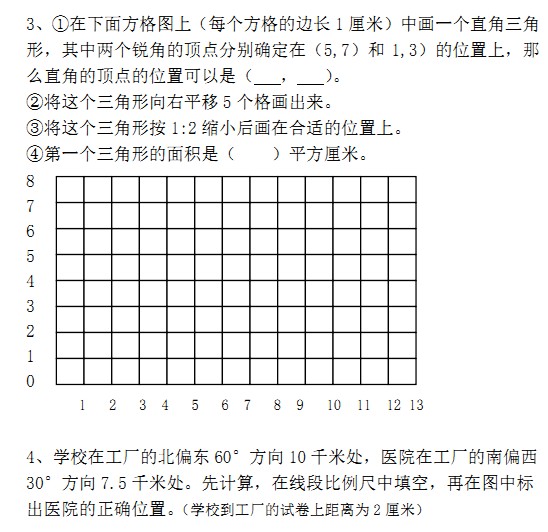 3、①在下面方格图上（每个方格的边长 1 厘米）中画一个直角三角形，其中两个锐角的顶点分别确定在（5,7）和 1,3）的位置上，那么直角的顶点的位置可以是（___，___）。
②将这个三角形向右平移 5 个格画出来。
③将这个三角形按 1:2 缩小后画在合适的位置上。
④第一个三角形的面积是（　　）平方厘米。

8
7
6
5
4
3
2
1
0
1 2 3 4 5 6 7 8 9 10 11 12 13

4、学校在工厂的北偏东 60° 方向 10 千米处，医院在工厂的南偏西 30° 方向 7.5 千米处。先计算，在线段比例尺中填空，再在图中标出医院的正确位置。（学校到工厂的试卷上距离为 2 厘米）